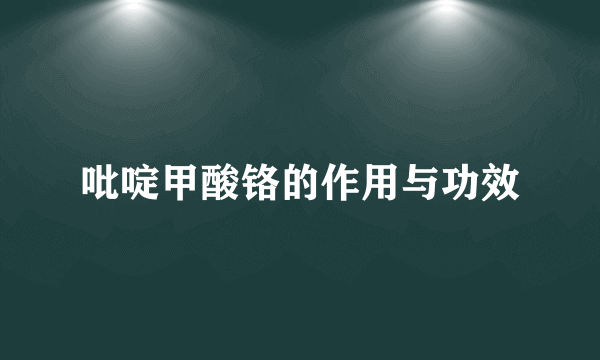 吡啶甲酸铬的作用与功效